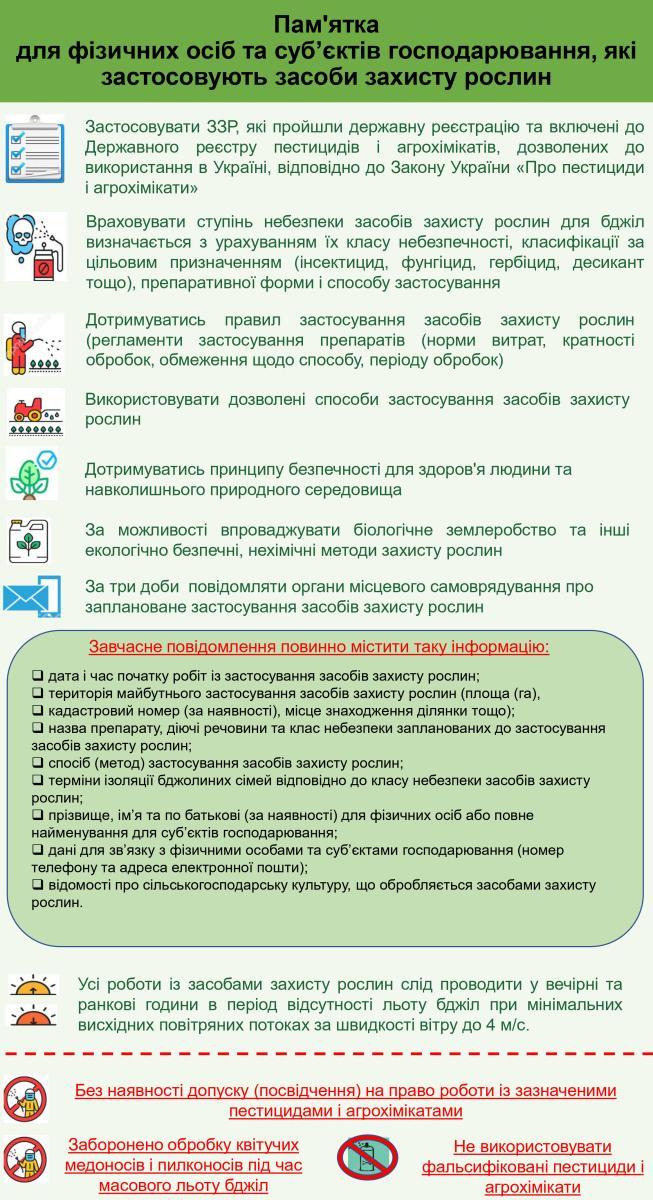 Пам'ятка
для фізичних осіб та суб'єктів господарювання, які застосовують засоби захисту рослин

Застосовувати ЗЗР, які пройшли державну реєстрацію та включені до Державного реєстру пестицидів і агрохімікатів, дозволених до використання в Україні, відповідно до Закону України «Про пестициди і агрохімікати»

Враховувати ступінь небезпеки засобів захисту рослин для бджіл визначається з урахуванням їх класу небезпечності, класифікації за цільовим призначенням (інсектицид, фунгіцид, гербіцид, десикант тощо), препаративної форми і способу застосування

Дотримуватись правил застосування засобів захисту рослин (регламенти застосування препаратів (норми витрат, кратності обробок, обмеження щодо способу, періоду обробок)

Використовувати дозволені способи застосування засобів захисту рослин

Дотримуватись принципу безпечності для здоров'я людини та навколишнього природного середовища

За можливості впроваджувати біологічне землеробство та інші екологічно безпечні, нехімічні методи захисту рослин

За три доби повідомляти органи місцевого самоврядування про заплановане застосування засобів захисту рослин

Завчасне повідомлення повинно містити таку інформацію:

❑ дата і час початку робіт із застосування засобів захисту рослин;
❑ територія майбутнього застосування засобів захисту рослин (площа (га),
❑ кадастровий номер (за наявності), місце знаходження ділянки тощо);
❑ назва препарату, діючі речовини та клас небезпеки запланованих до застосування засобів захисту рослин;
❑ спосіб (метод) застосування засобів захисту рослин;
❑ терміни ізоляції бджолиних сімей відповідно до класу небезпеки засобів захисту рослин;
❑ прізвище, ім'я та по батькові (за наявності) для фізичних осіб або повне найменування для суб'єктів господарювання;
❑ дані для зв'язку з фізичними особами та суб'єктами господарювання (номер телефону та адреса електронної пошти);
❑ відомості про сільськогосподарську культуру, що обробляється засобами захисту рослин.

Усі роботи із засобами захисту рослин слід проводити у вечірні та ранкові години в період відсутності льоту бджіл при мінімальних висхідних повітряних потоках за швидкості вітру до 4 м/с.

Без наявності допуску (посвідчення) на право роботи із зазначеними пестицидами і агрохімікатами

Заборонено обробку квітучих медоносів і пилконосів під час масового льоту бджіл

Не використовувати фальсифіковані пестициди і агрохімікати